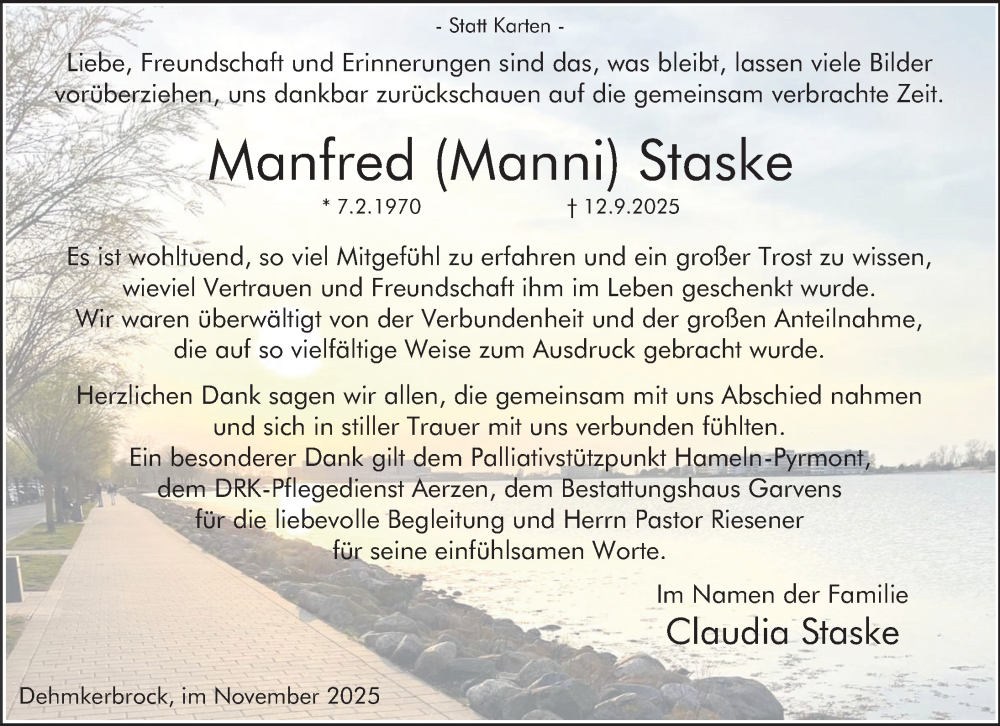 - Statt Karten -

Liebe, Freundschaft und Erinnerungen sind das, was bleibt, lassen viele Bilder vorüberziehen, uns dankbar zurückschauen auf die gemeinsam verbrachte Zeit.

Manfred (Manni) Staske

* 7.2.1970 † 12.9.2025

Es ist wohltuend, so viel Mitgefühl zu erfahren und ein großer Trost zu wissen, wieviel Vertrauen und Freundschaft ihm im Leben geschenkt wurde. Wir waren überwältigt von der Verbundenheit und der großen Anteilnahme, die auf so vielfältige Weise zum Ausdruck gebracht wurde.

Herzlichen Dank sagen wir allen, die gemeinsam mit uns Abschied nahmen und sich in stiller Trauer mit uns verbunden fühlten. Ein besonderer Dank gilt dem Palliativstützpunkt Hameln-Pyrmont, dem DRK-Pflegedienst Aerzen, dem Bestattungshaus Garvens für die liebevolle Begleitung und Herrn Pastor Riesener für seine einfühlsamen Worte.

Im Namen der Familie
Claudia Staske

Dehmkerbrock, im November 2025